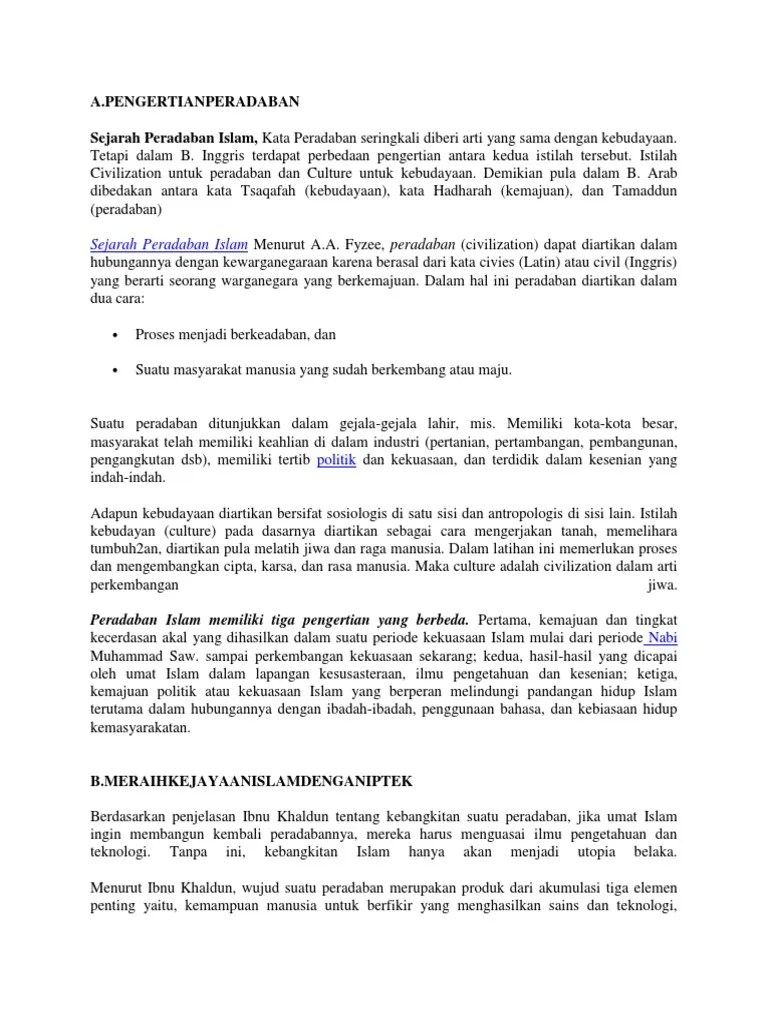 A.PENGERTIANPERADABAN

Sejarah Peradaban Islam, Kata Peradaban seringkali diberi arti yang sama dengan kebudayaan. Tetapi dalam B. Inggris terdapat perbedaan pengertian antara kedua istilah tersebut. Istilah Civilization untuk peradaban dan Culture untuk kebudayaan. Demikian pula dalam B. Arab dibedakan antara kata Tsaqafah (kebudayaan), kata Hadharah (kemajuan), dan Tamaddun (peradaban)

Sejarah Peradaban Islam Menurut A.A. Fyzee, peradaban (civilization) dapat diartikan dalam hubungannya dengan kewarganegaraan karena berasal dari kata civies (Latin) atau civil (Inggris) yang berarti seorang warganegara yang berkemajuan. Dalam hal ini peradaban diartikan dalam dua cara:

• Proses menjadi berkeadaban, dan

• Suatu masyarakat manusia yang sudah berkembang atau maju.

Suatu peradaban ditunjukkan dalam gejala-gejala lahir, mis. Memiliki kota-kota besar, masyarakat telah memiliki keahlian di dalam industri (pertanian, pertambangan, pembangunan, pengangkutan dsb), memiliki tertib politik dan kekuasaan, dan terdidik dalam kesenian yang indah-indah.

Adapun kebudayaan diartikan bersifat sosiologis di satu sisi dan antropologis di sisi lain. Istilah kebudayan (culture) pada dasarnya diartikan sebagai cara mengerjakan tanah, memelihara tumbuh2an, diartikan pula melatih jiwa dan raga manusia. Dalam latihan ini memerlukan proses dan mengembangkan cipta, karsa, dan rasa manusia. Maka culture adalah civilization dalam arti perkembangan jiwa.

Peradaban Islam memiliki tiga pengertian yang berbeda. Pertama, kemajuan dan tingkat kecerdasan akal yang dihasilkan dalam suatu periode kekuasaan Islam mulai dari periode Nabi Muhammad Saw. sampai perkembangan kekuasaan sekarang; kedua, hasil-hasil yang dicapai oleh umat Islam dalam lapangan kesusasteraan, ilmu pengetahuan dan kesenian; ketiga, kemajuan politik atau kekuasaan Islam yang berperan melindungi pandangan hidup Islam terutama dalam hubungannya dengan ibadah-ibadah, penggunaan bahasa, dan kebiasaan hidup kemasyarakatan.

B.MERAIHKEJAYAANISLAMDENGANIPTEK

Berdasarkan penjelasan Ibnu Khaldun tentang kebangkitan suatu peradaban, jika umat Islam ingin membangun kembali peradabannya, mereka harus menguasai ilmu pengetahuan dan teknologi. Tanpa ini, kebangkitan Islam hanya akan menjadi utopia belaka.

Menurut Ibnu Khaldun, wujud suatu peradaban merupakan produk dari akumulasi tiga elemen penting yaitu, kemampuan manusia untuk berfikir yang menghasilkan sains dan teknologi,